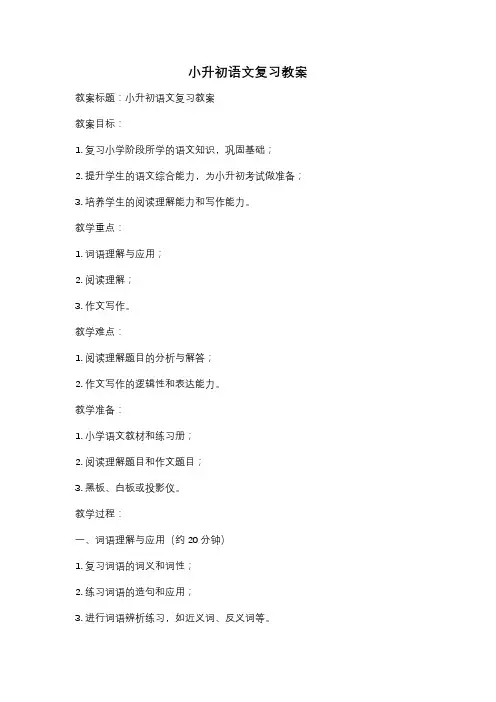 小升初语文复习教案

教案标题：小升初语文复习教案

教案目标：

1. 复习小学阶段所学的语文知识，巩固基础；

2. 提升学生的语文综合能力，为小升初考试做准备；

3. 培养学生的阅读理解能力和写作能力。

教学重点：

1. 词语理解与应用；

2. 阅读理解；

3. 作文写作。

教学难点：

1. 阅读理解题目的分析与解答；

2. 作文写作的逻辑性和表达能力。

教学准备：

1. 小学语文教材和练习册；

2. 阅读理解题目和作文题目；

3. 黑板、白板或投影仪。

教学过程：

一、词语理解与应用（约 20 分钟）

1. 复习词语的词义和词性；

2. 练习词语的造句和应用；

3. 进行词语辨析练习，如近义词、反义词等。